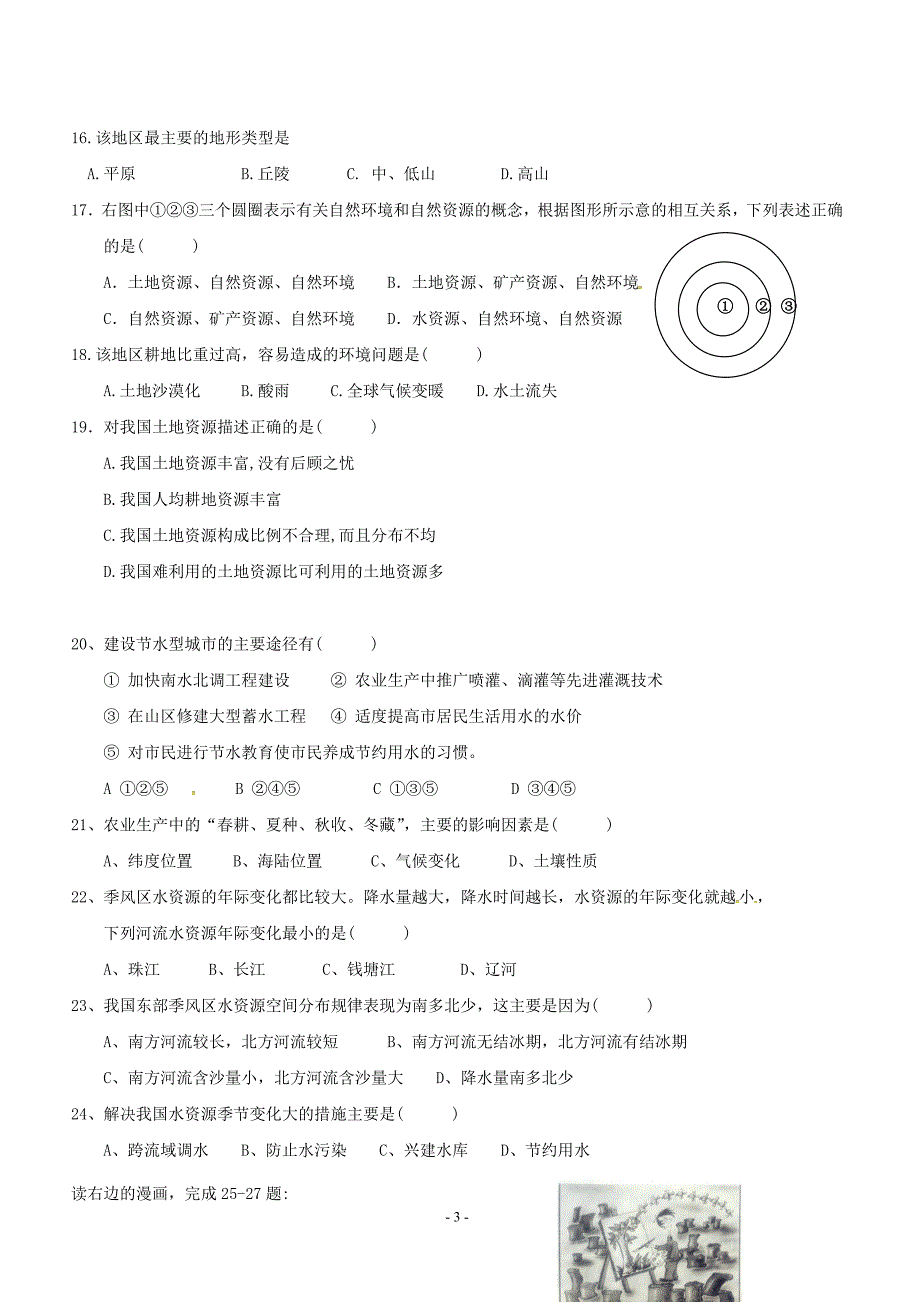 16.该地区最主要的地形类型是

A.平原　B.丘陵　C. 中、低山　D.高山

17. 右图中①②③三个圆圈表示有关自然环境和自然资源的概念，根据图形所示意的相互关系，下列表述正确的是(　　)

A. 土地资源、自然资源、自然环境　B. 土地资源、矿产资源、自然环境

C. 自然资源、矿产资源、自然环境　D. 水资源、自然环境、自然资源

① ② ③

18.该地区耕地比重过高，容易造成的环境问题是(　　)

A.土地沙漠化　B.酸雨　C.全球气候变暖　D.水土流失

19. 对我国土地资源描述正确的是(　　)

A.我国土地资源丰富,没有后顾之忧

B.我国人均耕地资源丰富

C.我国土地资源构成比例不合理,而且分布不均

D.我国难利用的土地资源比可利用的土地资源多

20、建设节水型城市的主要途径有(　　)

① 加快南水北调工程建设　② 农业生产中推广喷灌、滴灌等先进灌溉技术

③ 在山区修建大型蓄水工程　④ 适度提高市居民生活用水的水价

⑤ 对市民进行节水教育使市民养成节约用水的习惯。

A ①②⑤　B ②④⑤　C ①③⑤　D ③④⑤

21、农业生产中的“春耕、夏种、秋收、冬藏”，主要的影响因素是(　　)

A、纬度位置　B、海陆位置　C、气候变化　D、土壤性质

22、季风区水资源的年际变化都比较大。降水量越大，降水时间越长，水资源的年际变化就越小，下列河流水资源年际变化最小的是(　　)

A、珠江　B、长江　C、钱塘江　D、辽河

23、我国东部季风区水资源空间分布规律表现为南多北少，这主要是因为(　　)

A、南方河流较长，北方河流较短　B、南方河流无结冰期，北方河流有结冰期

C、南方河流含沙量小，北方河流含沙量大　D、降水量南多北少

24、解决我国水资源季节变化大的措施主要是(　　)

A、跨流域调水　B、防止水污染　C、兴建水库　D、节约用水

读右边的漫画，完成 25-27 题:

- 3 -